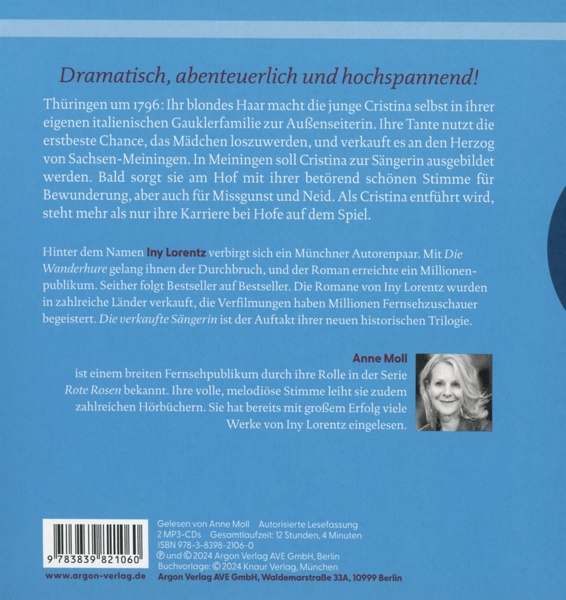 Dramatisch, abenteuerlich und hochspannend!

Thüringen um 1796: Ihr blondes Haar macht die junge Cristina selbst in ihrer eigenen italienischen Gauklerfamilie zur Außenseiterin. Ihre Tante nutzt die erstbeste Chance, das Mädchen loszuwerden, und verkauft es an den Herzog von Sachsen-Meiningen. In Meiningen soll Cristina zur Sängerin ausgebildet werden. Bald sorgt sie am Hof mit ihrer betörend schönen Stimme für Bewunderung, aber auch für Missgunst und Neid. Als Cristina entführt wird, steht mehr als nur ihre Karriere bei Hofe auf dem Spiel.

Hinter dem Namen Iny Lorentz verbirgt sich ein Münchner Autorenpaar. Mit Die Wanderhure gelang ihnen der Durchbruch, und der Roman erreichte ein Millionenpublikum. Seither folgt Bestseller auf Bestseller. Die Romane von Iny Lorentz wurden in zahlreiche Länder verkauft, die Verfilmungen haben Millionen Fernsehzuschauer begeistert. Die verkaufte Sängerin ist der Auftakt ihrer neuen historischen Trilogie.

Anne Moll
ist einem breiten Fernsehpublikum durch ihre Rolle in der Serie Rote Rosen bekannt. Ihre volle, melodiöse Stimme leiht sie zudem zahlreichen Hörbüchern. Sie hat bereits mit großem Erfolg viele Werke von Iny Lorentz eingelesen.

9 783839 821060

www.argon-verlag.de

Gelesen von Anne Moll Autorisierte Lesefassung
2 MP3-CDs Gesamtlaufzeit: 12 Stunden, 4 Minuten
ISBN 978-3-8398-2106-0
℗ und © 2024 Argon Verlag AVE GmbH, Berlin
Buchvorlage: © 2024 Knaur Verlag, München
Argon Verlag AVE GmbH, Waldemarstraße 33A, 10999 Berlin